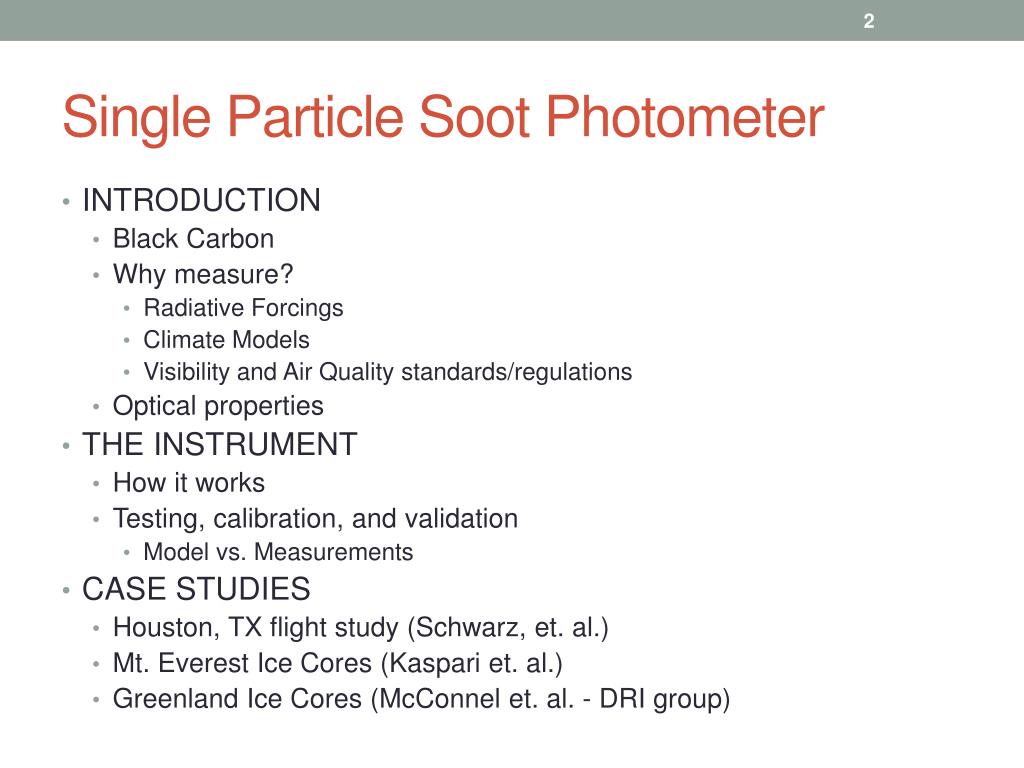 2

Single Particle Soot Photometer

• INTRODUCTION
  • Black Carbon
  • Why measure?
    • Radiative Forcings
    • Climate Models
    • Visibility and Air Quality standards/regulations
  • Optical properties
• THE INSTRUMENT
  • How it works
  • Testing, calibration, and validation
    • Model vs. Measurements
• CASE STUDIES
  • Houston, TX flight study (Schwarz, et. al.)
  • Mt. Everest Ice Cores (Kaspari et. al.)
  • Greenland Ice Cores (McConnel et. al. - DRI group)